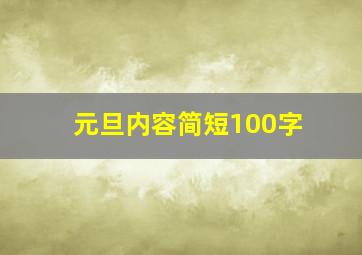 元旦内容简短100字